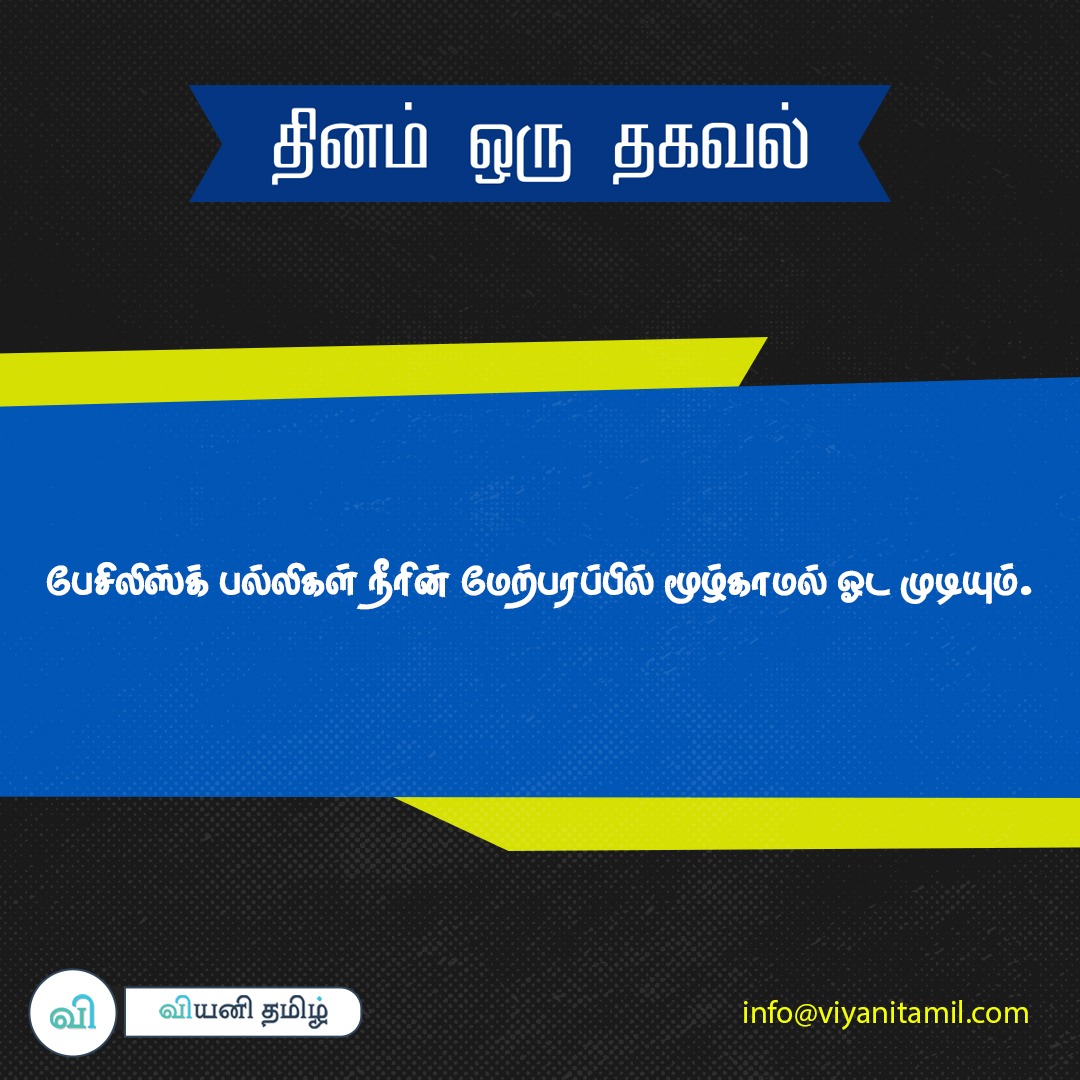 தினம் ஒரு தகவல்

பேசிலிஸ்க் பல்லிகள் நீரின் மேற்பரப்பில் மூழ்காமல் ஓட முடியும்.

வி

வியனி தமிழ்

info@viyanitamil.com